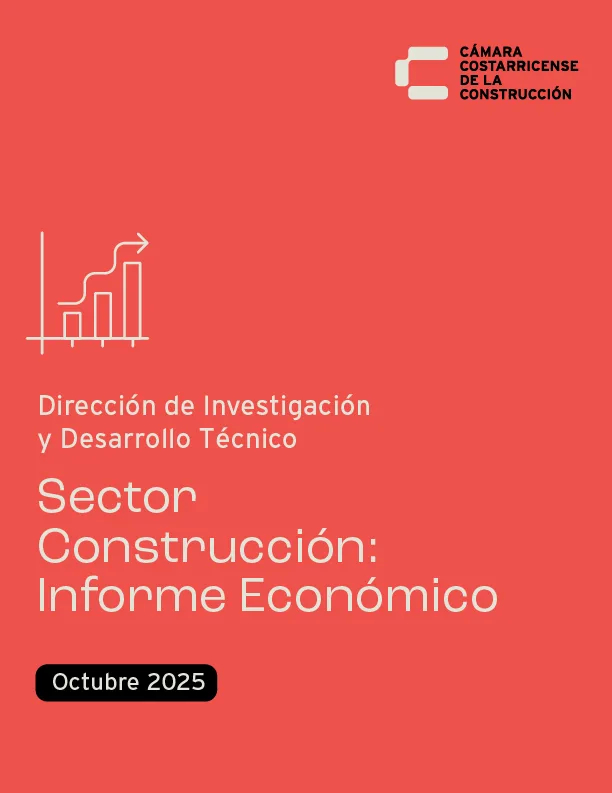 CÁMARA COSTARRICENSE DE LA CONSTRUCCIÓN

Dirección de Investigación y Desarrollo Técnico

Sector Construcción: Informe Económico

Octubre 2025